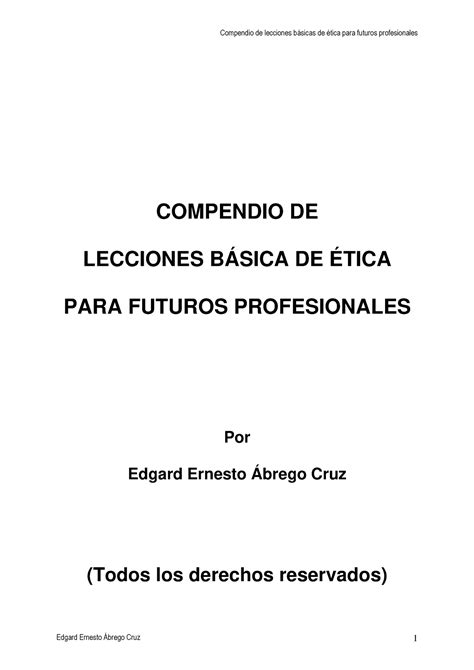 Compendio de lecciones básicas de ética para futuros profesionales

COMPENDIO DE

LECCIONES BÁSICA DE ÉTICA

PARA FUTUROS PROFESIONALES

Por

Edgard Ernesto Ábrego Cruz

(Todos los derechos reservados)

Edgard Ernesto Ábrego Cruz

1